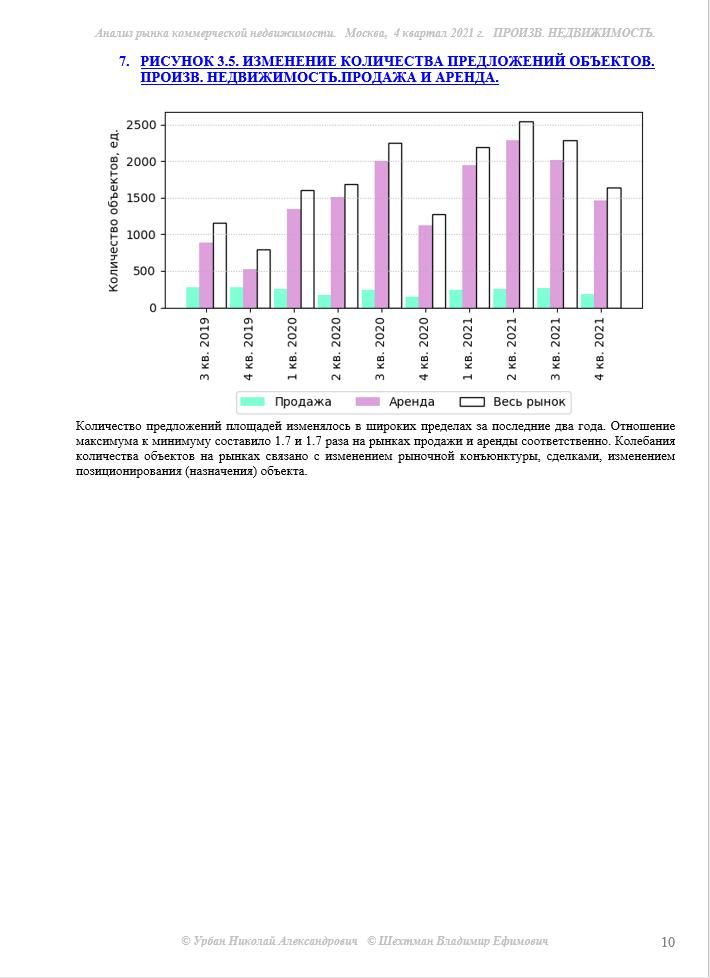 Анализ рынка коммерческой недвижимости. Москва, 4 квартал 2021 г. ПРОИЗВ. НЕДВИЖИМОСТЬ.

7. РИСУНОК 3.5. ИЗМЕНЕНИЕ КОЛИЧЕСТВА ПРЕДЛОЖЕНИЙ ОБЪЕКТОВ. ПРОИЗВ. НЕДВИЖИМОСТЬ.ПРОДАЖА И АРЕНДА.

Количество объектов, ед.

2500
2000
1500
1000
500
0

3 кв. 2019
4 кв. 2019
1 кв. 2020
2 кв. 2020
3 кв. 2020
4 кв. 2020
1 кв. 2021
2 кв. 2021
3 кв. 2021
4 кв. 2021

Продажа Аренда Весь рынок

Количество предложений площадей изменялось в широких пределах за последние два года. Отношение максимума к минимуму составило 1.7 и 1.7 раза на рынках продажи и аренды соответственно. Колебания количества объектов на рынках связано с изменением рыночной конъюнктуры, сделками, изменением позиционирования (назначения) объекта.

© Урбан Николай Александрович © Шехтман Владимир Ефимович

10